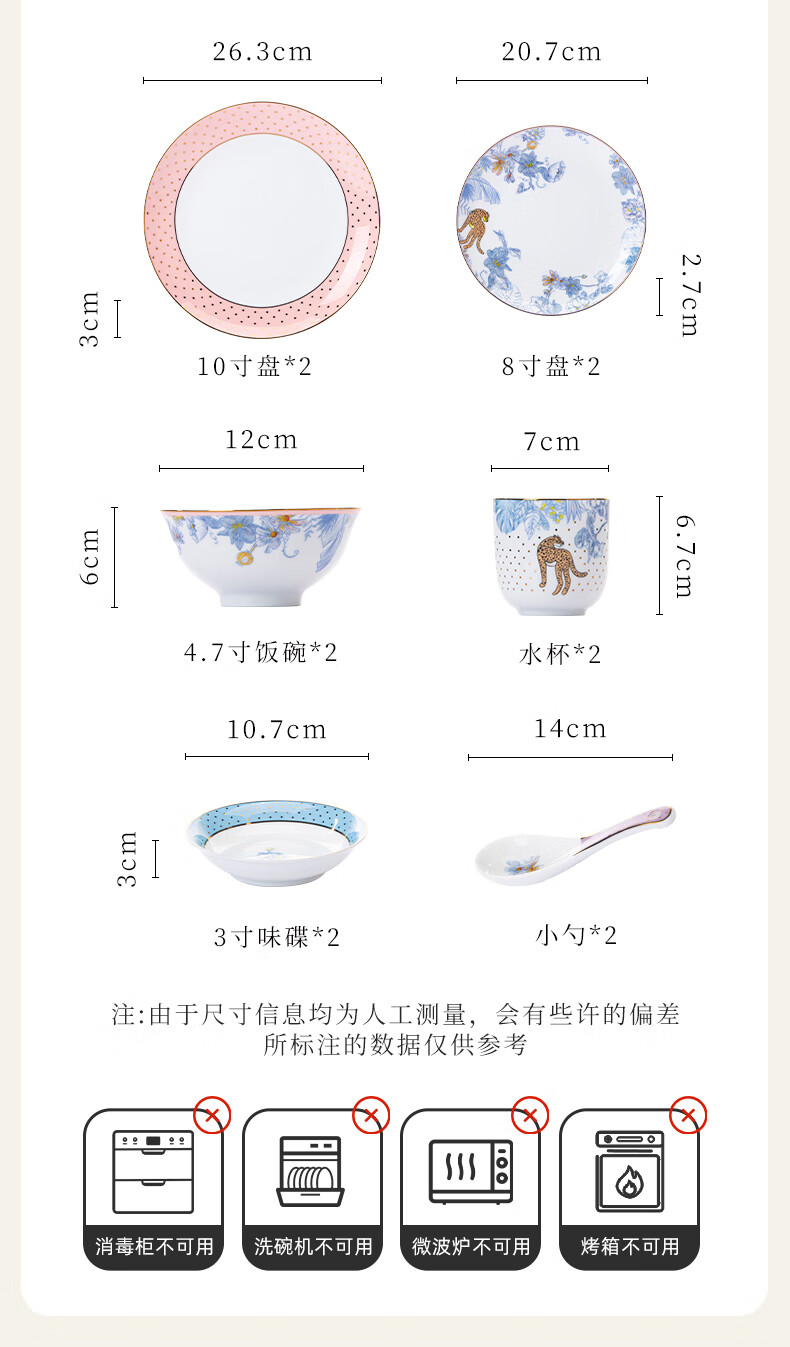 26.3cm

20.7cm

3cm

2.7cm

10寸盘*2

8寸盘*2

12cm

7cm

6cm

6.7cm

4.7寸饭碗*2

水杯*2

10.7cm

14cm

3cm

3寸味碟*2

小勺*2

注:由于尺寸信息均为人工测量，会有些许的偏差
所标注的数据仅供参考

消毒柜不可用

洗碗机不可用

微波炉不可用

烤箱不可用